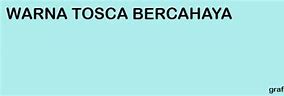 WARNA TOSCA BERCAHAYA

graf